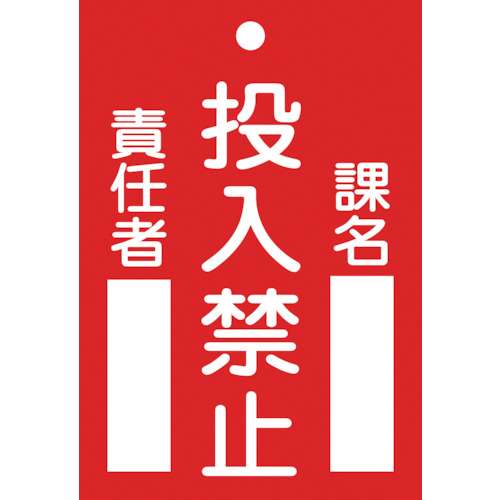 課名

投入禁止

責任者